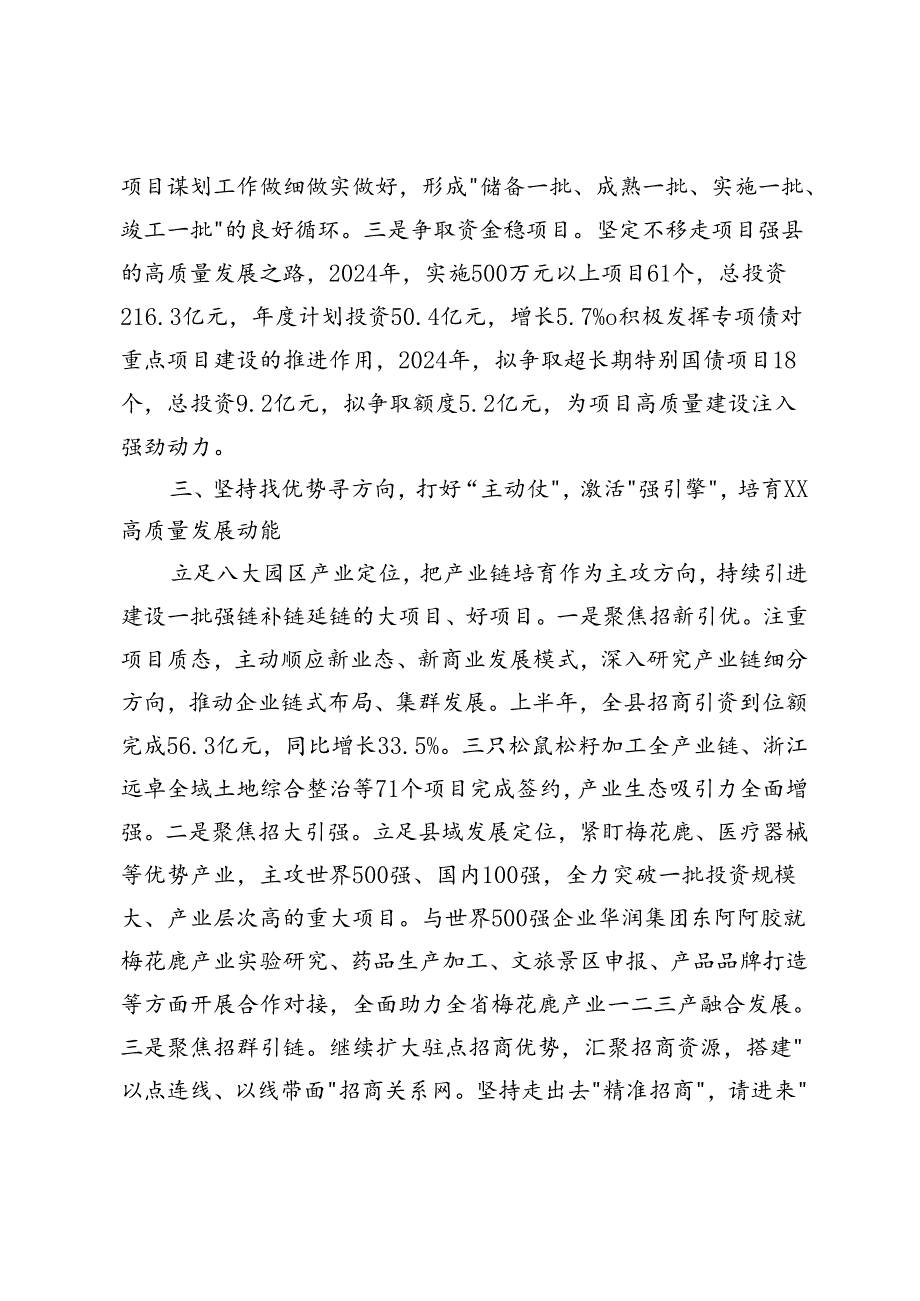 项目谋划工作做细做实做好，形成"储备一批、成熟一批、实施一批、竣工一批"的良好循环。三是争取资金稳项目。坚定不移走项目强县的高质量发展之路，2024年，实施500万元以上项目61个，总投资216.3亿元，年度计划投资50.4亿元，增长5.7%o积极发挥专项债对重点项目建设的推进作用，2024年，拟争取超长期特别国债项目18个，总投资9.2亿元，拟争取额度5.2亿元，为项目高质量建设注入强劲动力。

三、坚持找优势寻方向，打好“主动仗"，激活"强引擎"，培育XX高质量发展动能

立足八大园区产业定位，把产业链培育作为主攻方向，持续引进建设一批强链补链延链的大项目、好项目。一是聚焦招新引优。注重项目质态，主动顺应新业态、新商业发展模式，深入研究产业链细分方向，推动企业链式布局、集群发展。上半年，全县招商引资到位额完成56.3亿元，同比增长33.5%。三只松鼠松籽加工全产业链、浙江远卓全域土地综合整治等71个项目完成签约，产业生态吸引力全面增强。二是聚焦招大引强。立足县域发展定位，紧盯梅花鹿、医疗器械等优势产业，主攻世界500强、国内100强，全力突破一批投资规模大、产业层次高的重大项目。与世界500强企业华润集团东阿阿胶就梅花鹿产业实验研究、药品生产加工、文旅景区申报、产品品牌打造等方面开展合作对接，全面助力全省梅花鹿产业一二三产融合发展。三是聚焦招群引链。继续扩大驻点招商优势，汇聚招商资源，搭建"以点连线、以线带面"招商关系网。坚持走出去"精准招商"，请进来"